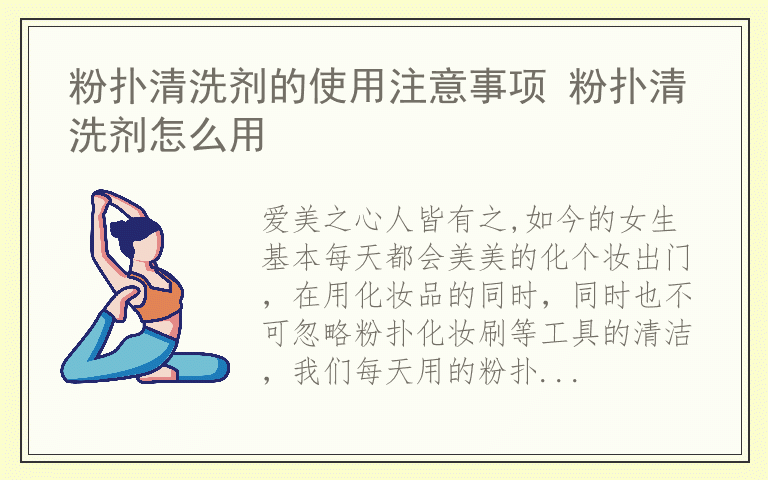 粉扑清洗剂的使用注意事项 粉扑清洗剂怎么用

爱美之心人皆有之,如今的女生基本每天都会美美的化个妆出门，在用化妆品的同时，同时也不可忽略粉扑化妆刷等工具的清洁，我们每天用的粉扑...